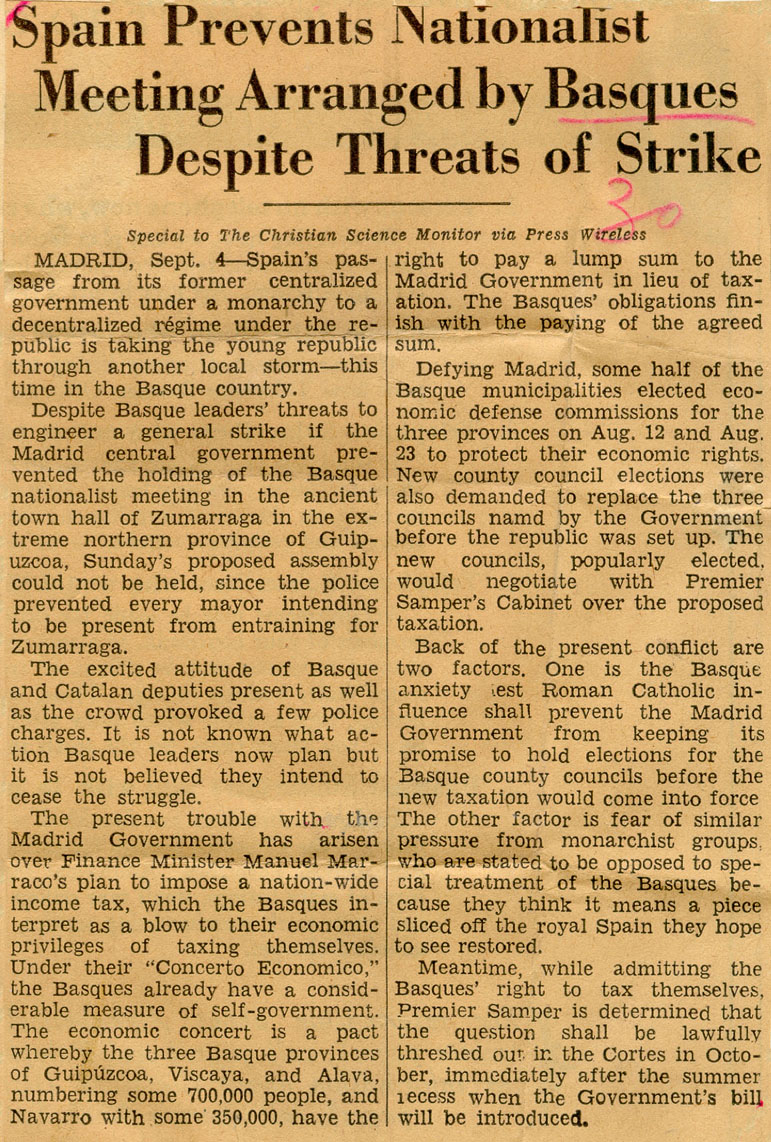 Spain Prevents Nationalist Meeting Arranged by Basques Despite Threats of Strike

30

Special to The Christian Science Monitor via Press Wireless

MADRID, Sept. 4—Spain's passage from its former centralized government under a monarchy to a decentralized régime under the republic is taking the young republic through another local storm—this time in the Basque country.

Despite Basque leaders' threats to engineer a general strike if the Madrid central government prevented the holding of the Basque nationalist meeting in the ancient town hall of Zumarraga in the extreme northern province of Guipuzcoa, Sunday's proposed assembly could not be held, since the police prevented every mayor intending to be present from entraining for Zumarraga.

The excited attitude of Basque and Catalan deputies present as well as the crowd provoked a few police charges. It is not known what action Basque leaders now plan but it is not believed they intend to cease the struggle.

The present trouble with the Madrid Government has arisen over Finance Minister Manuel Marraco's plan to impose a nation-wide income tax, which the Basques interpret as a blow to their economic privileges of taxing themselves. Under their "Concerto Economico," the Basques already have a considerable measure of self-government. The economic concert is a pact whereby the three Basque provinces of Guipúzcoa, Viscaya, and Alava, numbering some 700,000 people, and Navarro with some 350,000, have the right to pay a lump sum to the Madrid Government in lieu of taxation. The Basques' obligations finish with the paying of the agreed sum.

Defying Madrid, some half of the Basque municipalities elected economic defense commissions for the three provinces on Aug. 12 and Aug. 23 to protect their economic rights. New county council elections were also demanded to replace the three councils namd by the Government before the republic was set up. The new councils, popularly elected, would negotiate with Premier Samper's Cabinet over the proposed taxation.

Back of the present conflict are two factors. One is the Basque anxiety lest Roman Catholic influence shall prevent the Madrid Government from keeping its promise to hold elections for the Basque county councils before the new taxation would come into force The other factor is fear of similar pressure from monarchist groups, who are stated to be opposed to special treatment of the Basques because they think it means a piece sliced off the royal Spain they hope to see restored.

Meantime, while admitting the Basques' right to tax themselves, Premier Samper is determined that the question shall be lawfully threshed out in the Cortes in October, immediately after the summer recess when the Government's bill will be introduced.